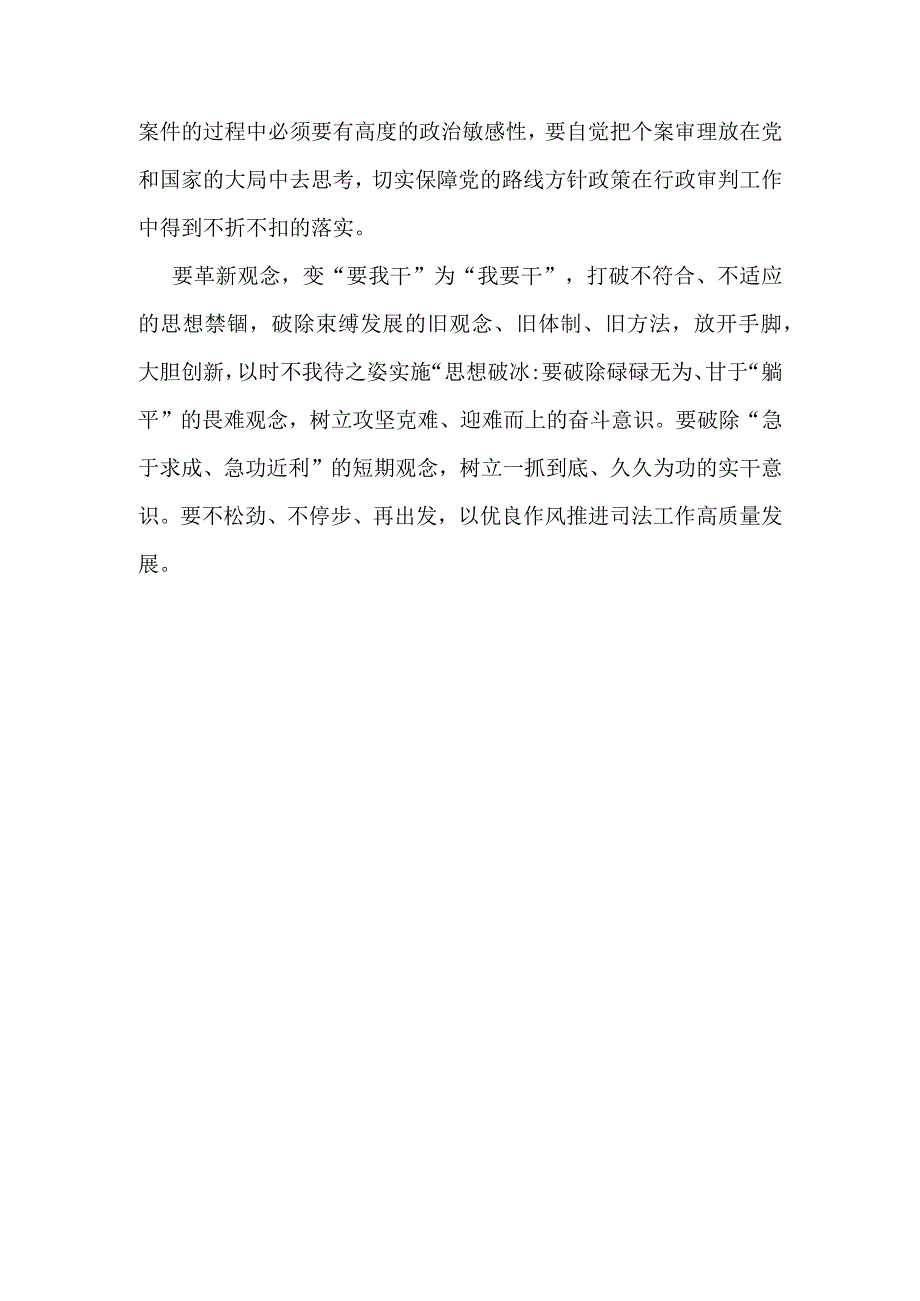 案件的过程中必须要有高度的政治敏感性，要自觉把个案审理放在党和国家的大局中去思考，切实保障党的路线方针政策在行政审判工作中得到不折不扣的落实。

要革新观念，变“要我干”为“我要干”，打破不符合、不适应的思想禁锢，破除束缚发展的旧观念、旧体制、旧方法，放开手脚，大胆创新，以时不我待之姿实施“思想破冰:要破除碌碌无为、甘于“躺平”的畏难观念，树立攻坚克难、迎难而上的奋斗意识。要破除“急于求成、急功近利”的短期观念，树立一抓到底、久久为功的实干意识。要不松劲、不停步、再出发，以优良作风推进司法工作高质量发展。